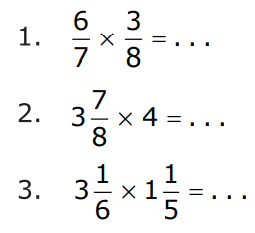 1. $\frac{6}{7} \times \frac{3}{8} = \ldots$

2. $3\frac{7}{8} \times 4 = \ldots$

3. $3\frac{1}{6} \times 1\frac{1}{5} = \ldots$